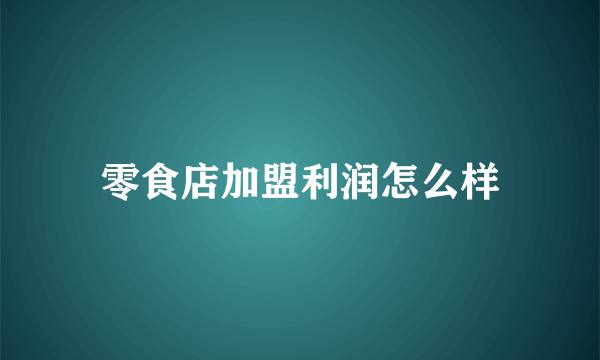 零食店加盟利润怎么样